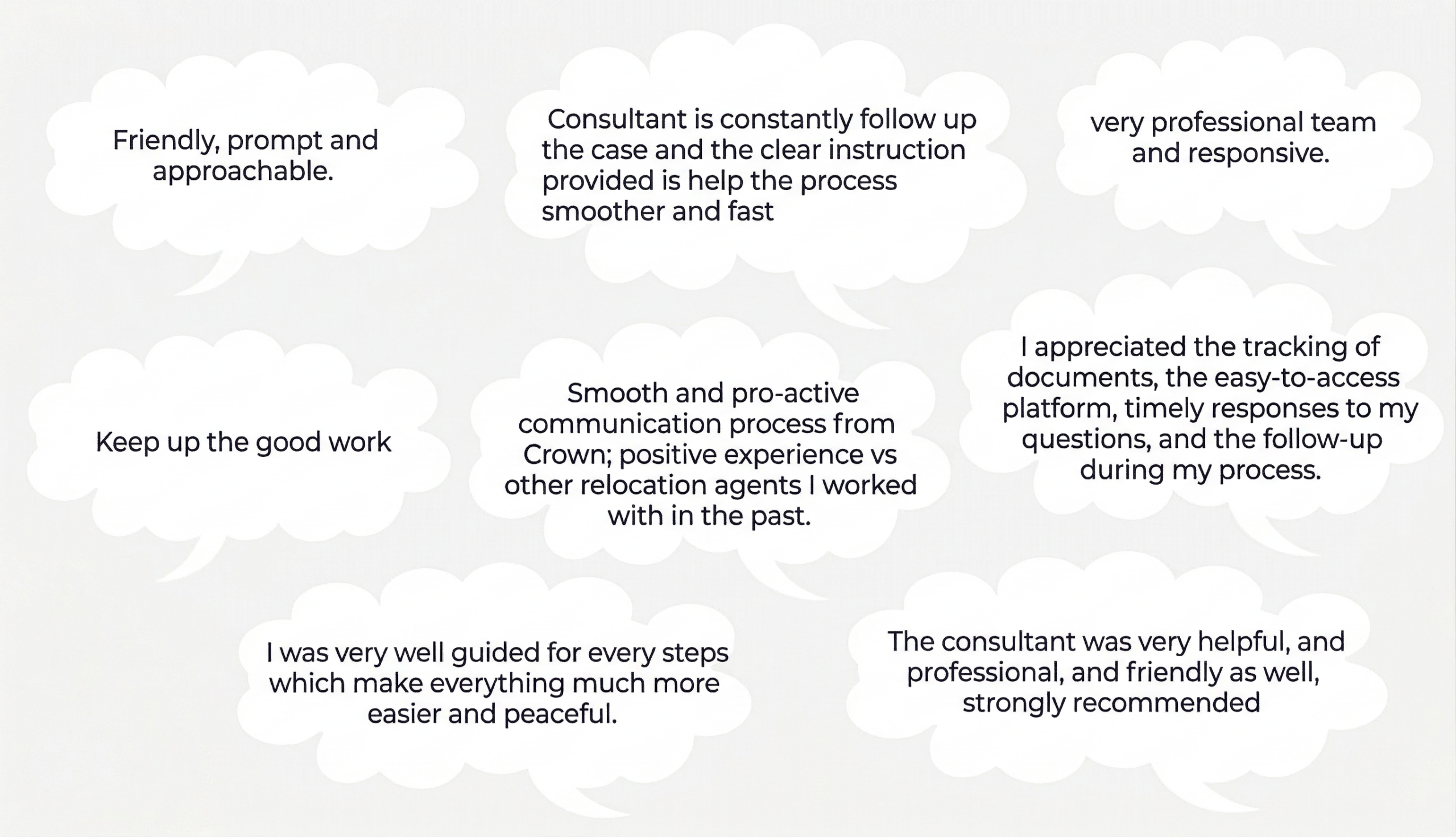 Friendly, prompt and approachable.

Consultant is constantly follow up the case and the clear instruction provided is help the process smoother and fast

very professional team and responsive.

Keep up the good work

Smooth and pro-active communication process from Crown; positive experience vs other relocation agents I worked with in the past.

I appreciated the tracking of documents, the easy-to-access platform, timely responses to my questions, and the follow-up during my process.

I was very well guided for every steps which make everything much more easier and peaceful.

The consultant was very helpful, and professional, and friendly as well, strongly recommended